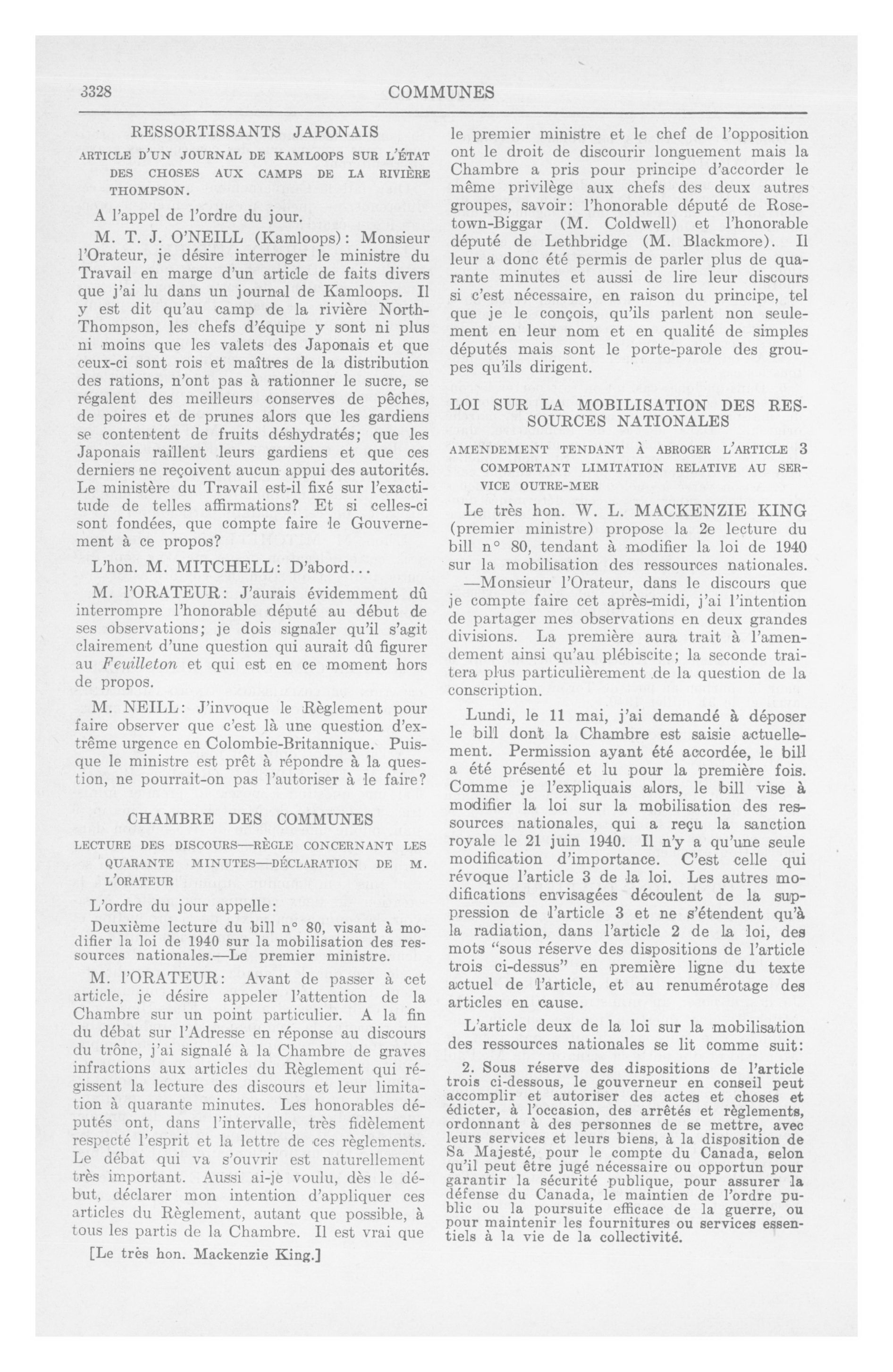 3328 COMMUNES

RESSORTISSANTS JAPONAIS

ARTICLE D'UN JOURNAL DE KAMLOOPS SUR L'ÉTAT DES CHOSES AUX CAMPS DE LA RIVIÈRE THOMPSON.

A l'appel de l'ordre du jour.

M. T. J. O'NEILL (Kamloops): Monsieur l'Orateur, je désire interroger le ministre du Travail en marge d'un article de faits divers que j'ai lu dans un journal de Kamloops. Il y est dit qu'au camp de la rivière North-Thompson, les chefs d'équipe y sont ni plus ni moins que les valets des Japonais et que ceux-ci sont rois et maîtres de la distribution des rations, n'ont pas à rationner le sucre, se régalent des meilleurs conserves de pêches, de poires et de prunes alors que les gardiens se contentent de fruits déshydratés; que les Japonais raillent leurs gardiens et que ces derniers ne reçoivent aucun appui des autorités. Le ministère du Travail est-il fixé sur l'exactitude de telles affirmations? Et si celles-ci sont fondées, que compte faire le Gouvernement à ce propos?

L'hon. M. MITCHELL: D'abord...

M. l'ORATEUR: J'aurais évidemment dû interrompre l'honorable député au début de ses observations; je dois signaler qu'il s'agit clairement d'une question qui aurait dû figurer au Feuilleton et qui est en ce moment hors de propos.

M. NEILL: J'invoque le Règlement pour faire observer que c'est là une question d'extrême urgence en Colombie-Britannique. Puisque le ministre est prêt à répondre à la question, ne pourrait-on pas l'autoriser à le faire?

CHAMBRE DES COMMUNES

LECTURE DES DISCOURS—RÈGLE CONCERNANT LES QUARANTE MINUTES—DÉCLARATION DE M. L'ORATEUR

L'ordre du jour appelle:

Deuxième lecture du bill n° 80, visant à modifier la loi de 1940 sur la mobilisation des ressources nationales.—Le premier ministre.

M. l'ORATEUR: Avant de passer à cet article, je désire appeler l'attention de la Chambre sur un point particulier. A la fin du débat sur l'Adresse en réponse au discours du trône, j'ai signalé à la Chambre de graves infractions aux articles du Règlement qui régissent la lecture des discours et leur limitation à quarante minutes. Les honorables députés ont, dans l'intervalle, très fidèlement respecté l'esprit et la lettre de ces règlements. Le débat qui va s'ouvrir est naturellement très important. Aussi ai-je voulu, dès le début, déclarer mon intention d'appliquer ces articles du Règlement, autant que possible, à tous les partis de la Chambre. Il est vrai que

[Le très hon. Mackenzie King.]

le premier ministre et le chef de l'opposition ont le droit de discourir longuement mais la Chambre a pris pour principe d'accorder le même privilège aux chefs des deux autres groupes, savoir: l'honorable député de Rosetown-Biggar (M. Coldwell) et l'honorable député de Lethbridge (M. Blackmore). Il leur a donc été permis de parler plus de quarante minutes et aussi de lire leur discours si c'est nécessaire, en raison du principe, tel que je le conçois, qu'ils parlent non seulement en leur nom et en qualité de simples députés mais sont le porte-parole des groupes qu'ils dirigent.

LOI SUR LA MOBILISATION DES RESSOURCES NATIONALES

AMENDEMENT TENDANT À ABROGER L'ARTICLE 3 COMPORTANT LIMITATION RELATIVE AU SERVICE OUTRE-MER

Le très hon. W. L. MACKENZIE KING (premier ministre) propose la 2e lecture du bill n° 80, tendant à modifier la loi de 1940 sur la mobilisation des ressources nationales.

—Monsieur l'Orateur, dans le discours que je compte faire cet après-midi, j'ai l'intention de partager mes observations en deux grandes divisions. La première aura trait à l'amendement ainsi qu'au plébiscite; la seconde traitera plus particulièrement de la question de la conscription.

Lundi, le 11 mai, j'ai demandé à déposer le bill dont la Chambre est saisie actuellement. Permission ayant été accordée, le bill a été présenté et lu pour la première fois. Comme je l'expliquais alors, le bill vise à modifier la loi sur la mobilisation des ressources nationales, qui a reçu la sanction royale le 21 juin 1940. Il n'y a qu'une seule modification d'importance. C'est celle qui révoque l'article 3 de la loi. Les autres modifications envisagées découlent de la suppression de l'article 3 et ne s'étendent qu'à la radiation, dans l'article 2 de la loi, des mots "sous réserve des dispositions de l'article trois ci-dessus" en première ligne du texte actuel de l'article, et au renumérotage des articles en cause.

L'article deux de la loi sur la mobilisation des ressources nationales se lit comme suit:

2. Sous réserve des dispositions de l'article trois ci-dessous, le gouverneur en conseil peut accomplir et autoriser des actes et choses et édicter, à l'occasion, des arrêtés et règlements, ordonnant à des personnes de se mettre, avec leurs services et leurs biens, à la disposition de Sa Majesté, pour le compte du Canada, selon qu'il peut être jugé nécessaire ou opportun pour garantir la sécurité publique, pour assurer la défense du Canada, le maintien de l'ordre public ou la poursuite efficace de la guerre, ou pour maintenir les fournitures ou services essentiels à la vie de la collectivité.